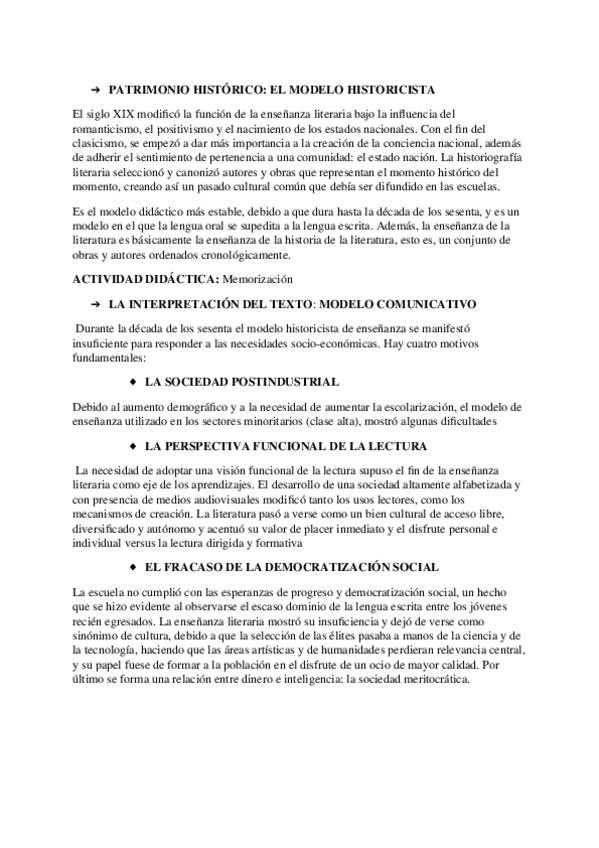 ➔ PATRIMONIO HISTÓRICO: EL MODELO HISTORICISTA

El siglo XIX modificó la función de la enseñanza literaria bajo la influencia del romanticismo, el positivismo y el nacimiento de los estados nacionales. Con el fin del clasicismo, se empezó a dar más importancia a la creación de la conciencia nacional, además de adherir el sentimiento de pertenencia a una comunidad: el estado nación. La historiografía literaria seleccionó y canonizó autores y obras que representan el momento histórico del momento, creando así un pasado cultural común que debía ser difundido en las escuelas.

Es el modelo didáctico más estable, debido a que dura hasta la década de los sesenta, y es un modelo en el que la lengua oral se supedita a la lengua escrita. Además, la enseñanza de la literatura es básicamente la enseñanza de la historia de la literatura, esto es, un conjunto de obras y autores ordenados cronológicamente.

ACTIVIDAD DIDÁCTICA: Memorización

➔ LA INTERPRETACIÓN DEL TEXTO: MODELO COMUNICATIVO

Durante la década de los sesenta el modelo historicista de enseñanza se manifestó insuficiente para responder a las necesidades socio-económicas. Hay cuatro motivos fundamentales:

◆ LA SOCIEDAD POSTINDUSTRIAL

Debido al aumento demográfico y a la necesidad de aumentar la escolarización, el modelo de enseñanza utilizado en los sectores minoritarios (clase alta), mostró algunas dificultades

◆ LA PERSPECTIVA FUNCIONAL DE LA LECTURA

La necesidad de adoptar una visión funcional de la lectura supuso el fin de la enseñanza literaria como eje de los aprendizajes. El desarrollo de una sociedad altamente alfabetizada y con presencia de medios audiovisuales modificó tanto los usos lectores, como los mecanismos de creación. La literatura pasó a verse como un bien cultural de acceso libre, diversificado y autónomo y acentuó su valor de placer inmediato y el disfrute personal e individual versus la lectura dirigida y formativa

◆ EL FRACASO DE LA DEMOCRATIZACIÓN SOCIAL

La escuela no cumplió con las esperanzas de progreso y democratización social, un hecho que se hizo evidente al observarse el escaso dominio de la lengua escrita entre los jóvenes recién egresados. La enseñanza literaria mostró su insuficiencia y dejó de verse como sinónimo de cultura, debido a que la selección de las élites pasaba a manos de la ciencia y de la tecnología, haciendo que las áreas artísticas y de humanidades perdieran relevancia central, y su papel fuese de formar a la población en el disfrute de un ocio de mayor calidad. Por último se forma una relación entre dinero e inteligencia: la sociedad meritocrática.